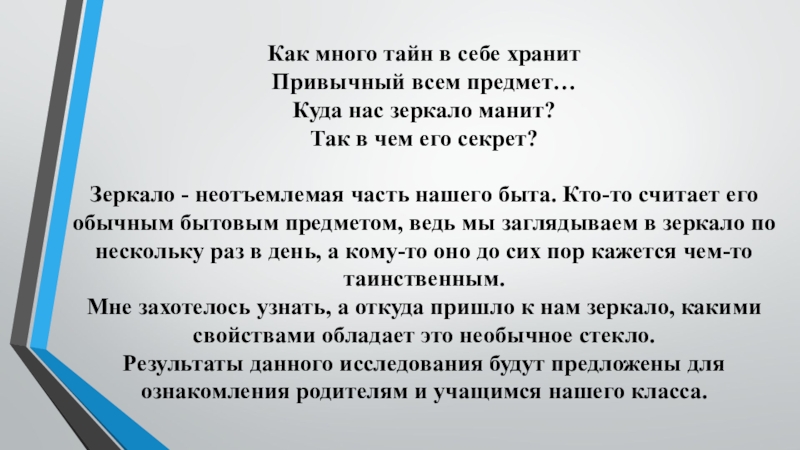 Как много тайн в себе хранит
Привычный всем предмет…
Куда нас зеркало манит?
Так в чем его секрет?

Зеркало - неотъемлемая часть нашего быта. Кто-то считает его обычным бытовым предметом, ведь мы заглядываем в зеркало по нескольку раз в день, а кому-то оно до сих пор кажется чем-то таинственным.

Мне захотелось узнать, а откуда пришло к нам зеркало, какими свойствами обладает это необычное стекло.

Результаты данного исследования будут предложены для ознакомления родителям и учащимся нашего класса.